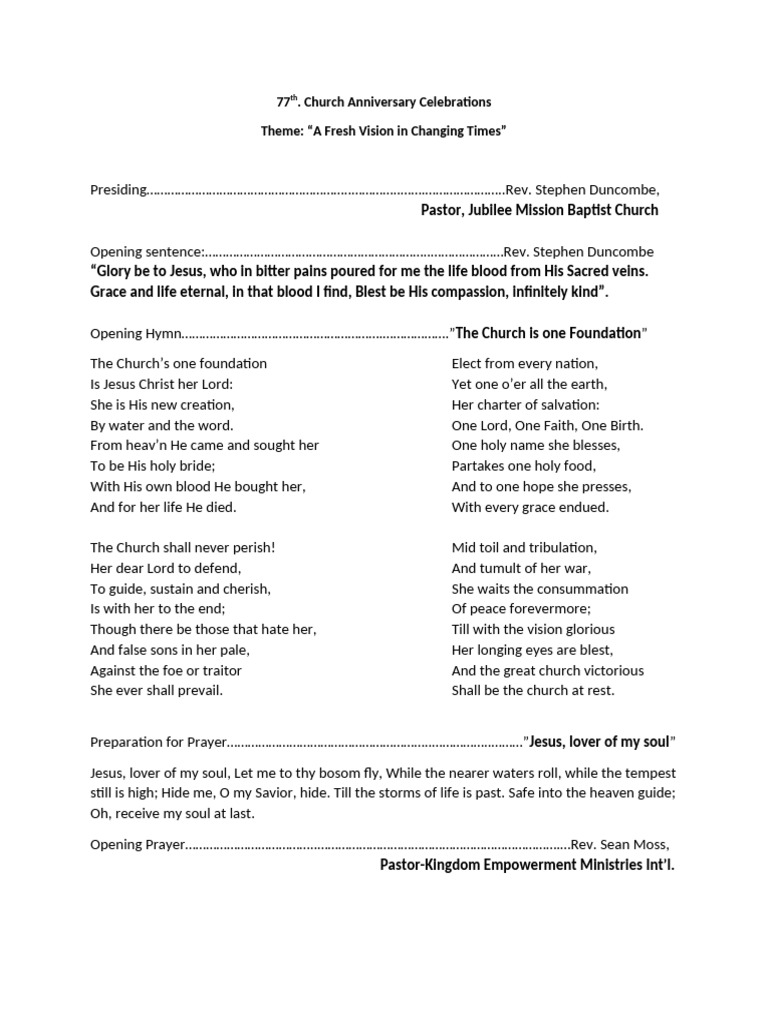 $77^{th}$. Church Anniversary Celebrations

Theme: "A Fresh Vision in Changing Times"

Presiding Rev. Stephen Duncombe,
Pastor, Jubilee Mission Baptist Church

Opening sentence: Rev. Stephen Duncombe
"Glory be to Jesus, who in bitter pains poured for me the life blood from His Sacred veins. Grace and life eternal, in that blood I find, Blest be His compassion, infinitely kind".

Opening Hymn "The Church is one Foundation"

The Church's one foundation
Is Jesus Christ her Lord:
She is His new creation,
By water and the word.
From heav'n He came and sought her
To be His holy bride;
With His own blood He bought her,
And for her life He died.

The Church shall never perish!
Her dear Lord to defend,
To guide, sustain and cherish,
Is with her to the end;
Though there be those that hate her,
And false sons in her pale,
Against the foe or traitor
She ever shall prevail.

Elect from every nation,
Yet one o'er all the earth,
Her charter of salvation:
One Lord, One Faith, One Birth.
One holy name she blesses,
Partakes one holy food,
And to one hope she presses,
With every grace endued.

Mid toil and tribulation,
And tumult of her war,
She waits the consummation
Of peace forevermore;
Till with the vision glorious
Her longing eyes are blest,
And the great church victorious
Shall be the church at rest.

Preparation for Prayer "Jesus, lover of my soul"

Jesus, lover of my soul, Let me to thy bosom fly, While the nearer waters roll, while the tempest still is high; Hide me, O my Savior, hide. Till the storms of life is past. Safe into the heaven guide; Oh, receive my soul at last.

Opening Prayer Rev. Sean Moss,
Pastor-Kingdom Empowerment Ministries Int'l.